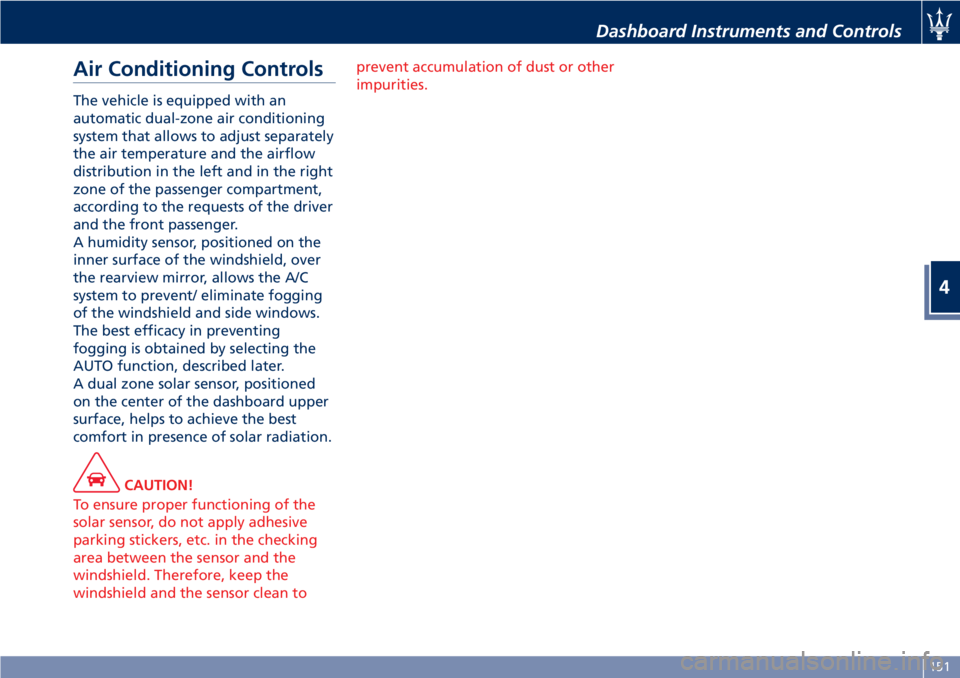 Dashboard Instruments and Controls

Air Conditioning Controls

The vehicle is equipped with an automatic dual-zone air conditioning system that allows to adjust separately the air temperature and the airflow distribution in the left and in the right zone of the passenger compartment, according to the requests of the driver and the front passenger.
A humidity sensor, positioned on the inner surface of the windshield, over the rearview mirror, allows the A/C system to prevent/ eliminate fogging of the windshield and side windows. The best efficacy in preventing fogging is obtained by selecting the AUTO function, described later.
A dual zone solar sensor, positioned on the center of the dashboard upper surface, helps to achieve the best comfort in presence of solar radiation.

CAUTION!
To ensure proper functioning of the solar sensor, do not apply adhesive parking stickers, etc. in the checking area between the sensor and the windshield. Therefore, keep the windshield and the sensor clean to prevent accumulation of dust or other impurities.

4

151

carmanualsonline.info